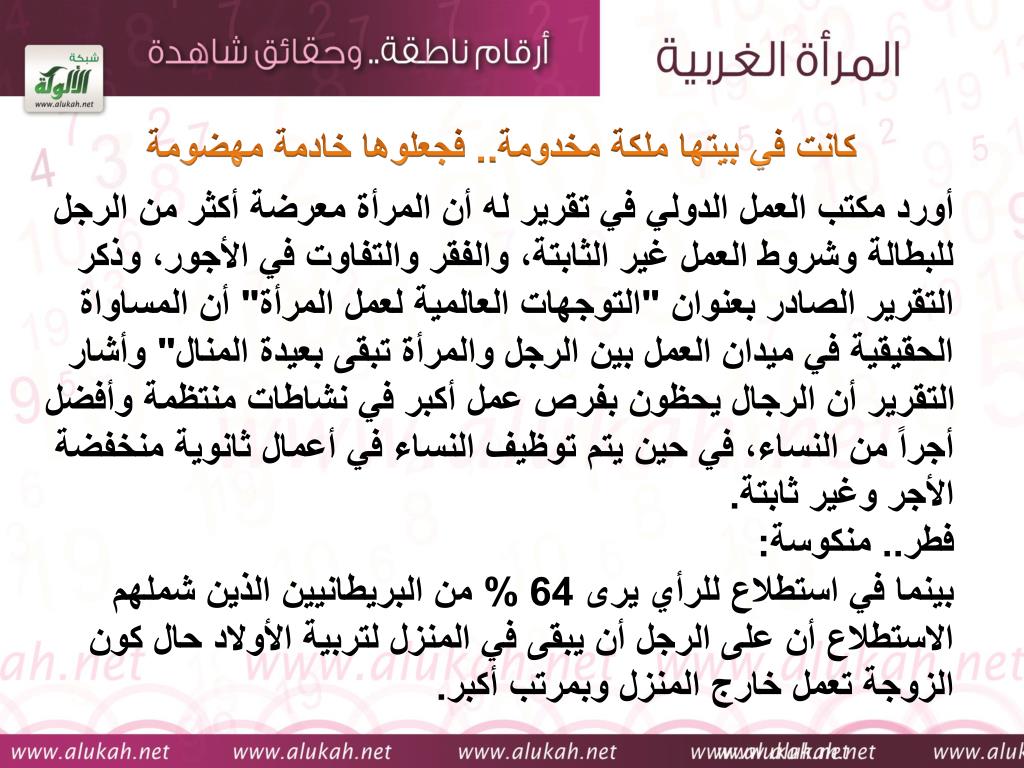 المرأة الغربية
أرقام ناطقة.. وحقائق شاهدة
شبكة الألوكة
www.alukah.net

كانت في بيتها ملكة مخدومة.. فجعلوها خادمة مهضومة

أورد مكتب العمل الدولي في تقرير له أن المرأة معرضة أكثر من الرجل للبطالة وشروط العمل غير الثابتة، والفقر والتفاوت في الأجور، وذكر التقرير الصادر بعنوان "التوجهات العالمية لعمل المرأة" أن المساواة الحقيقية في ميدان العمل بين الرجل والمرأة تبقى بعيدة المنال" وأشار التقرير أن الرجال يحظون بفرص عمل أكبر في نشاطات منتظمة وأفضل أجراً من النساء، في حين يتم توظيف النساء في أعمال ثانوية منخفضة الأجر وغير ثابتة.
فطر.. منكوسة:
بينما في استطلاع للرأي يرى 64 % من البريطانيين الذين شملهم الاستطلاع أن على الرجل أن يبقى في المنزل لتربية الأولاد حال كون الزوجة تعمل خارج المنزل وبمرتب أكبر.

www.alukah.net www.alukah.net www.alukah.net www.alukah.net www.aluk